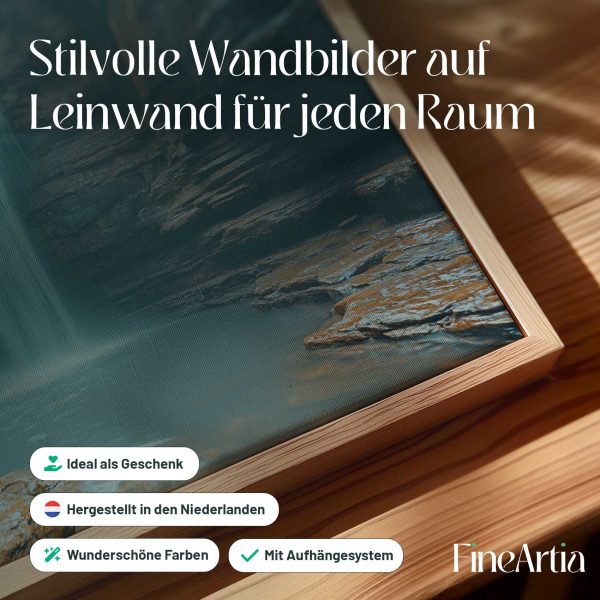 Stilvolle Wandbilder auf Leinwand für jeden Raum

Ideal als Geschenk

Hergestellt in den Niederlanden

Wunderschöne Farben

✓ Mit Aufhängesystem

FineArtia